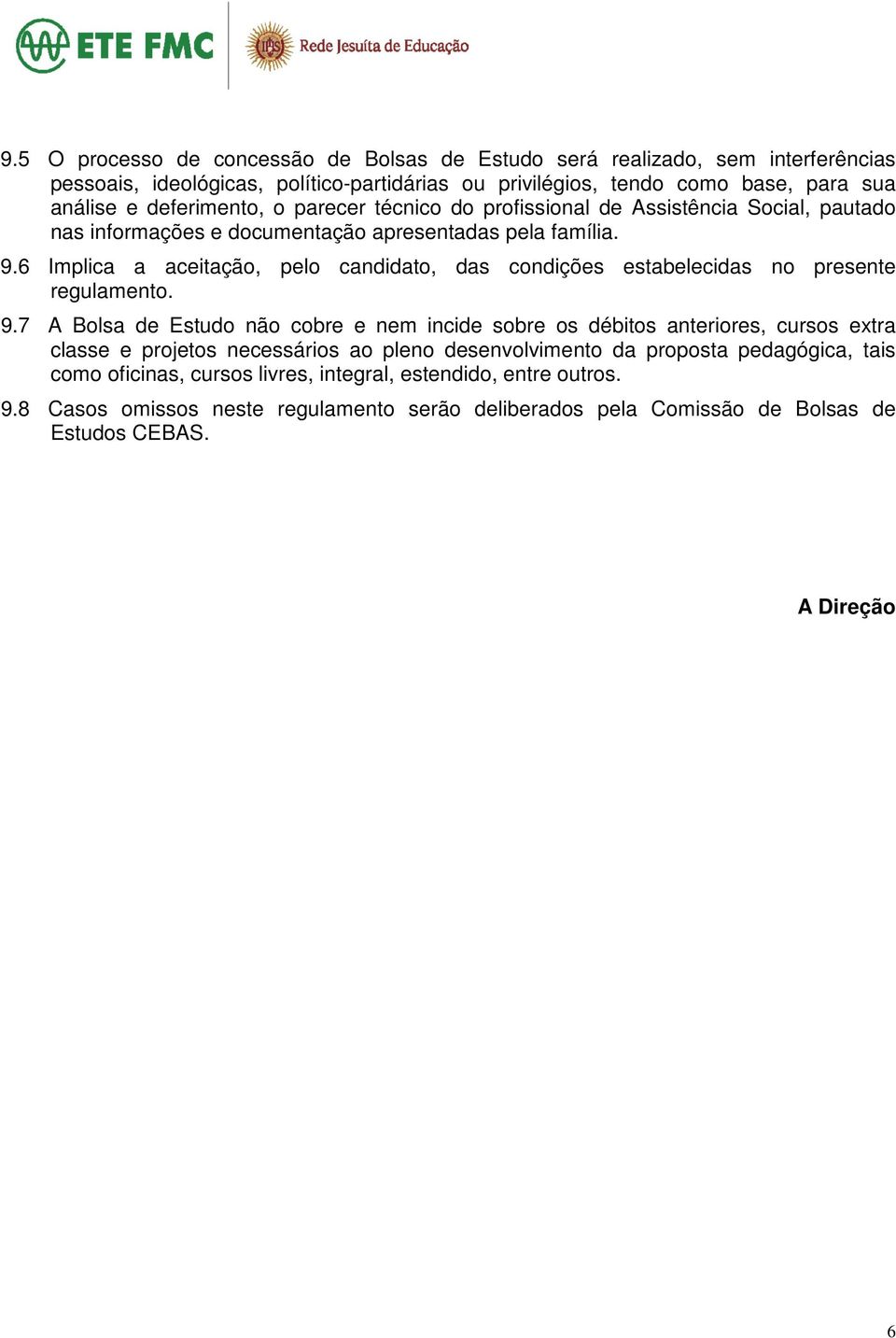 ETE FMC

IHS Rede Jesuíta de Educação

9.5 O processo de concessão de Bolsas de Estudo será realizado, sem interferências pessoais, ideológicas, político-partidárias ou privilégios, tendo como base, para sua análise e deferimento, o parecer técnico do profissional de Assistência Social, pautado nas informações e documentação apresentadas pela família.

9.6 Implica a aceitação, pelo candidato, das condições estabelecidas no presente regulamento.

9.7 A Bolsa de Estudo não cobre e nem incide sobre os débitos anteriores, cursos extra classe e projetos necessários ao pleno desenvolvimento da proposta pedagógica, tais como oficinas, cursos livres, integral, estendido, entre outros.

9.8 Casos omissos neste regulamento serão deliberados pela Comissão de Bolsas de Estudos CEBAS.

A Direção

6